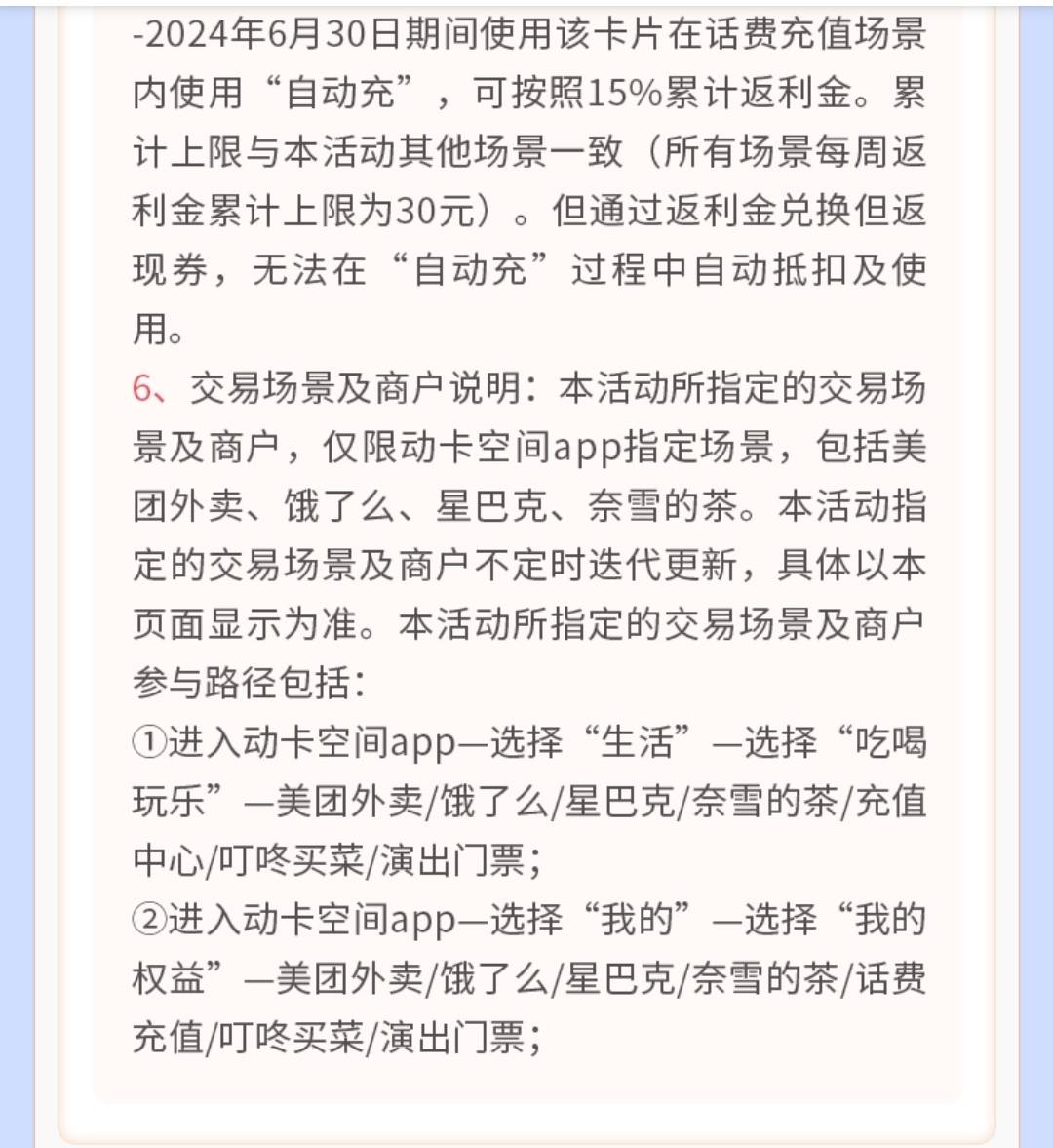 -2024年6月30日期间使用该卡片在话费充值场景内使用“自动充”，可按照15%累计返利金。累计上限与本活动其他场景一致（所有场景每周返利金累计上限为30元）。但通过返利金兑换但返现券，无法在“自动充”过程中自动抵扣及使用。

6、交易场景及商户说明：本活动所指定的交易场景及商户，仅限动卡空间app指定场景，包括美团外卖、饿了么、星巴克、奈雪的茶。本活动指定的交易场景及商户不定时迭代更新，具体以本页面显示为准。本活动所指定的交易场景及商户参与路径包括：

①进入动卡空间app—选择“生活”—选择“吃喝玩乐”—美团外卖/饿了么/星巴克/奈雪的茶/充值中心/叮咚买菜/演出门票；

②进入动卡空间app—选择“我的”—选择“我的权益”—美团外卖/饿了么/星巴克/奈雪的茶/话费充值/叮咚买菜/演出门票；